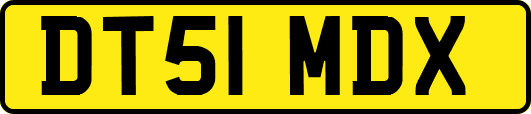 DT51 MDX